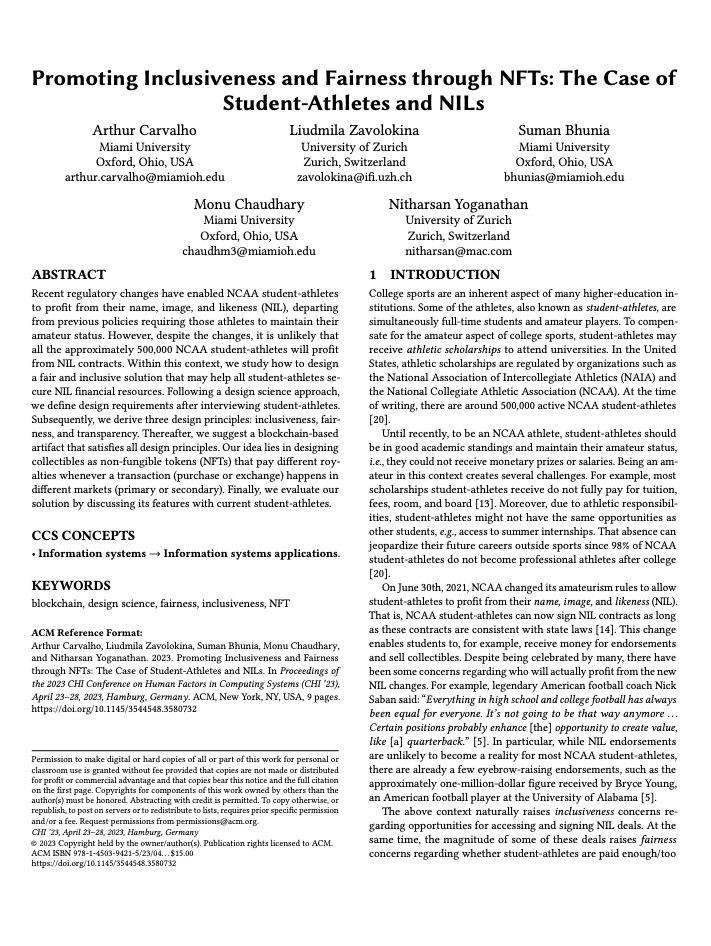 Promoting Inclusiveness and Fairness through NFTs: The Case of Student-Athletes and NILs

Arthur Carvalho
Miami University
Oxford, Ohio, USA
arthur.carvalho@miamioh.edu

Liudmila Zavolokina
University of Zurich
Zurich, Switzerland
zavolokina@ifi.uzh.ch

Suman Bhunia
Miami University
Oxford, Ohio, USA
bhunias@miamioh.edu

Monu Chaudhary
Miami University
Oxford, Ohio, USA
chaudhm3@miamioh.edu

Nitharsan Yoganathan
University of Zurich
Zurich, Switzerland
nitharsan@mac.com

ABSTRACT

Recent regulatory changes have enabled NCAA student-athletes to profit from their name, image, and likeness (NIL), departing from previous policies requiring those athletes to maintain their amateur status. However, despite the changes, it is unlikely that all the approximately 500,000 NCAA student-athletes will profit from NIL contracts. Within this context, we study how to design a fair and inclusive solution that may help all student-athletes secure NIL financial resources. Following a design science approach, we define design requirements after interviewing student-athletes. Subsequently, we derive three design principles: inclusiveness, fairness, and transparency. Thereafter, we suggest a blockchain-based artifact that satisfies all design principles. Our idea lies in designing collectibles as non-fungible tokens (NFTs) that pay different royalties whenever a transaction (purchase or exchange) happens in different markets (primary or secondary). Finally, we evaluate our solution by discussing its features with current student-athletes.

CCS CONCEPTS

• Information systems → Information systems applications.

KEYWORDS

blockchain, design science, fairness, inclusiveness, NFT

ACM Reference Format:
Arthur Carvalho, Liudmila Zavolokina, Suman Bhunia, Monu Chaudhary, and Nitharsan Yoganathan. 2023. Promoting Inclusiveness and Fairness through NFTs: The Case of Student-Athletes and NILs. In Proceedings of the 2023 CHI Conference on Human Factors in Computing Systems (CHI '23), April 23–28, 2023, Hamburg, Germany. ACM, New York, NY, USA, 9 pages. https://doi.org/10.1145/3544548.3580732

Permission to make digital or hard copies of all or part of this work for personal or classroom use is granted without fee provided that copies are not made or distributed for profit or commercial advantage and that copies bear this notice and the full citation on the first page. Copyrights for components of this work owned by others than the author(s) must be honored. Abstracting with credit is permitted. To copy otherwise, or republish, to post on servers or to redistribute to lists, requires prior specific permission and/or a fee. Request permissions from permissions@acm.org.
CHI '23, April 23–28, 2023, Hamburg, Germany
© 2023 Copyright held by the owner/author(s). Publication rights licensed to ACM.
ACM ISBN 978-1-4503-9421-5/23/04...$15.00
https://doi.org/10.1145/3544548.3580732

1 INTRODUCTION

College sports are an inherent aspect of many higher-education institutions. Some of the athletes, also known as student-athletes, are simultaneously full-time students and amateur players. To compensate for the amateur aspect of college sports, student-athletes may receive athletic scholarships to attend universities. In the United States, athletic scholarships are regulated by organizations such as the National Association of Intercollegiate Athletics (NAIA) and the National Collegiate Athletic Association (NCAA). At the time of writing, there are around 500,000 active NCAA student-athletes [20].

Until recently, to be an NCAA athlete, student-athletes should be in good academic standings and maintain their amateur status, i.e., they could not receive monetary prizes or salaries. Being an amateur in this context creates several challenges. For example, most scholarships student-athletes receive do not fully pay for tuition, fees, room, and board [13]. Moreover, due to athletic responsibilities, student-athletes might not have the same opportunities as other students, e.g., access to summer internships. That absence can jeopardize their future careers outside sports since 98% of NCAA student-athletes do not become professional athletes after college [20].

On June 30th, 2021, NCAA changed its amateurism rules to allow student-athletes to profit from their name, image, and likeness (NIL). That is, NCAA student-athletes can now sign NIL contracts as long as these contracts are consistent with state laws [14]. This change enables students to, for example, receive money for endorsements and sell collectibles. Despite being celebrated by many, there have been some concerns regarding who will actually profit from the new NIL changes. For example, legendary American football coach Nick Saban said: "Everything in high school and college football has always been equal for everyone. It's not going to be that way anymore ... Certain positions probably enhance [the] opportunity to create value, like [a] quarterback." [5]. In particular, while NIL endorsements are unlikely to become a reality for most NCAA student-athletes, there are already a few eyebrow-raising endorsements, such as the approximately one-million-dollar figure received by Bryce Young, an American football player at the University of Alabama [5].

The above context naturally raises inclusiveness concerns regarding opportunities for accessing and signing NIL deals. At the same time, the magnitude of some of these deals raises fairness concerns regarding whether student-athletes are paid enough/too